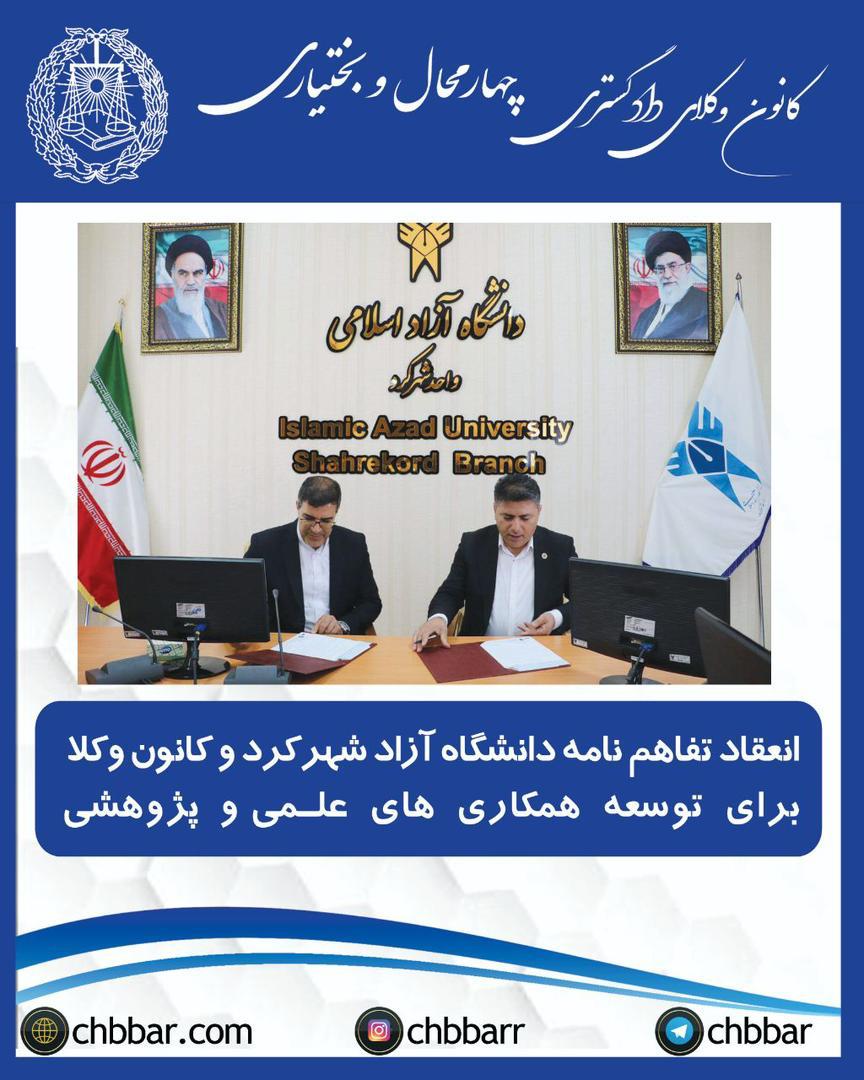 کانون وکلای دادگستری چهارمحال و بختیاری

دانشگاه آزاد اسلامی
واحد شهرکرد
Islamic Azad University
Shahrekord Branch

انعقاد تفاهم نامه دانشگاه آزاد شهرکرد و کانون وکلا برای توسعه همکاری های علمی و پژوهشی

chbbar.com
chbbarr
chbbar